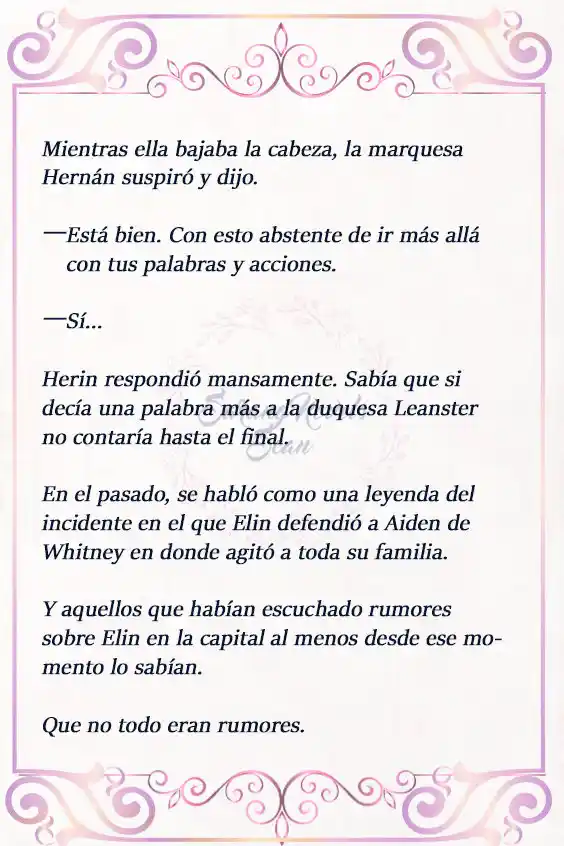 Mientras ella bajaba la cabeza, la marquesa Hernán suspiró y dijo.

—Está bien. Con esto abstente de ir más allá con tus palabras y acciones.

—Sí...

Herin respondió mansamente. Sabía que si decía una palabra más a la duquesa Leanster no contaría hasta el final.

En el pasado, se habló como una leyenda del incidente en el que Elin defendió a Aiden de Whitney en donde agitó a toda su familia.

Y aquellos que habían escuchado rumores sobre Elin en la capital al menos desde ese momento lo sabían.

Que no todo eran rumores.